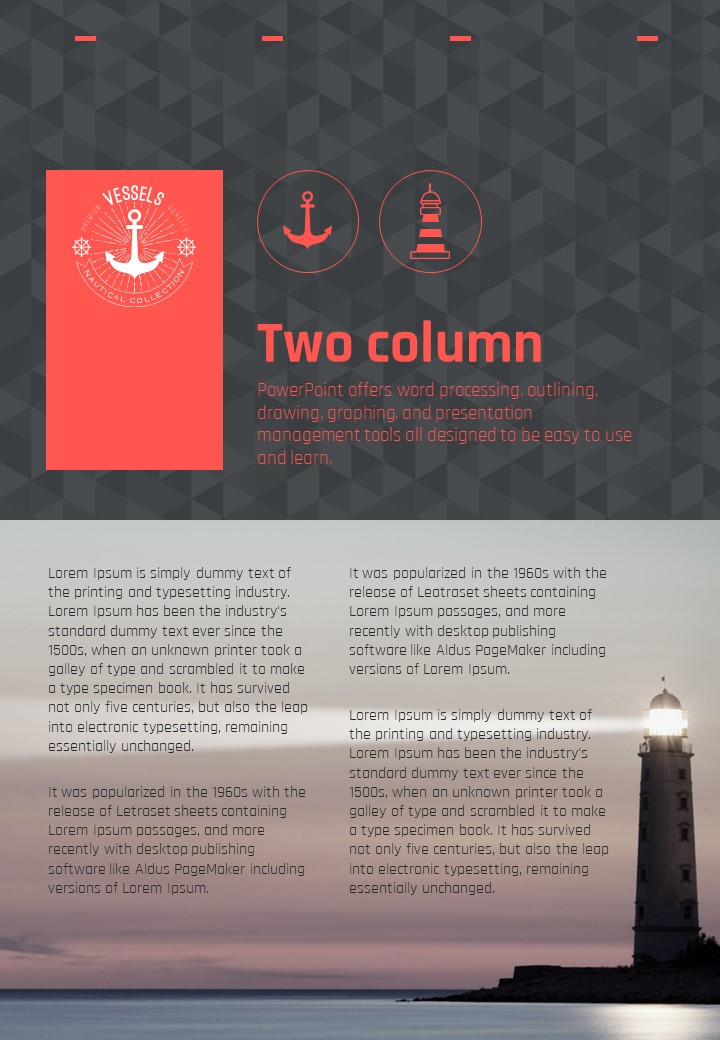 VESSELS
PREMIUM QUALITY
NAUTICAL COLLECTION

Two column

PowerPoint offers word processing, outlining, drawing, graphing, and presentation management tools all designed to be easy to use and learn.

Lorem Ipsum is simply dummy text of the printing and typesetting industry. Lorem Ipsum has been the industry's standard dummy text ever since the 1500s, when an unknown printer took a galley of type and scrambled it to make a type specimen book. It has survived not only five centuries, but also the leap into electronic typesetting, remaining essentially unchanged.

It was popularized in the 1960s with the release of Letraset sheets containing Lorem Ipsum passages, and more recently with desktop publishing software like Aldus PageMaker including versions of Lorem Ipsum.

It was popularized in the 1960s with the release of Leatraset sheets containing Lorem Ipsum passages, and more recently with desktop publishing software like Aldus PageMaker including versions of Lorem Ipsum.

Lorem Ipsum is simply dummy text of the printing and typesetting industry. Lorem Ipsum has been the industry's standard dummy text ever since the 1500s, when an unknown printer took a galley of type and scrambled it to make a type specimen book. It has survived not only five centuries, but also the leap into electronic typesetting, remaining essentially unchanged.